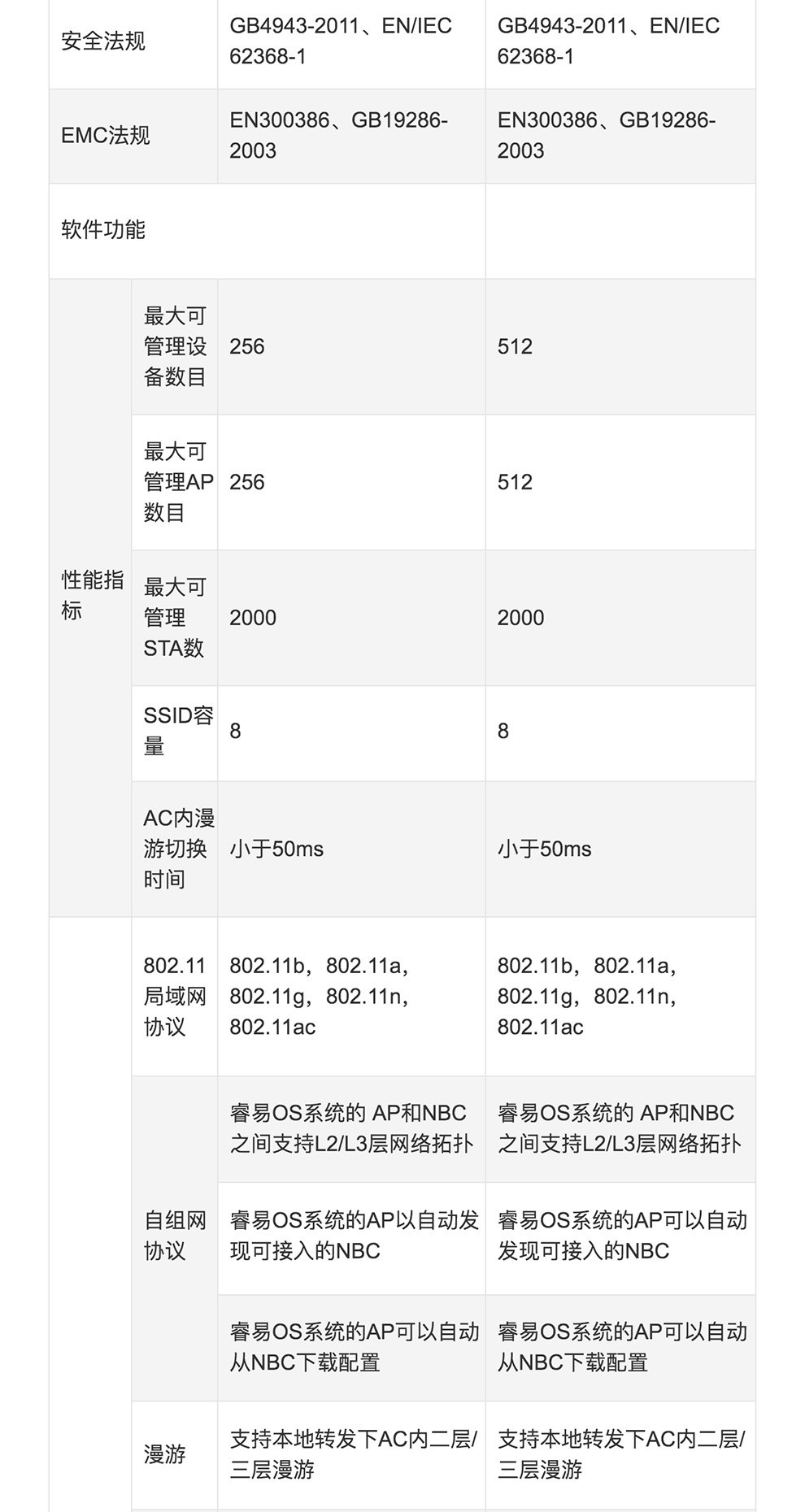 | 安全法规 | | GB4943-2011、EN/IEC 62368-1 | GB4943-2011、EN/IEC 62368-1 |
|---|---|---|---|
| EMC法规 | | EN300386、GB19286-2003 | EN300386、GB19286-2003 |
| 软件功能 | | | |
| 性能指标 | 最大可管理设备数目 | 256 | 512 |
| | 最大可管理AP数目 | 256 | 512 |
| | 最大可管理STA数 | 2000 | 2000 |
| | SSID容量 | 8 | 8 |
| | AC内漫游切换时间 | 小于50ms | 小于50ms |
| | 802.11局域网协议 | 802.11b，802.11a，802.11g，802.11n，802.11ac | 802.11b，802.11a，802.11g，802.11n，802.11ac |
| | 自组网协议 | 睿易OS系统的 AP和NBC之间支持L2/L3层网络拓扑 | 睿易OS系统的 AP和NBC之间支持L2/L3层网络拓扑 |
| | | 睿易OS系统的AP以自动发现可接入的NBC | 睿易OS系统的AP可以自动发现可接入的NBC |
| | | 睿易OS系统的AP可以自动从NBC下载配置 | 睿易OS系统的AP可以自动从NBC下载配置 |
| | 漫游 | 支持本地转发下AC内二层/三层漫游 | 支持本地转发下AC内二层/三层漫游 |